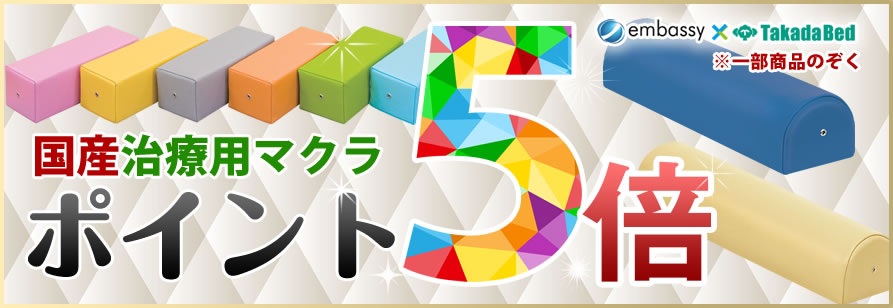 embassy × TakadaBed
※一部商品のぞく

国産治療用マクラ
ポイント5倍